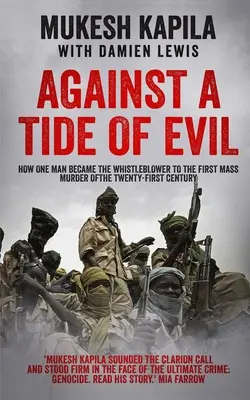 MUKESH KAPILA
WITH DAMIEN LEWIS

AGAINST A TIDE OF EVIL

HOW ONE MAN BECAME THE WHISTLEBLOWER TO THE FIRST MASS MURDER OFTHE TWENTY-FIRST CENTURY

'MUKESH KAPILA SOUNDED THE CLARION CALL AND STOOD FIRM IN THE FACE OF THE ULTIMATE CRIME: GENOCIDE. READ HIS STORY.' MIA FARROW